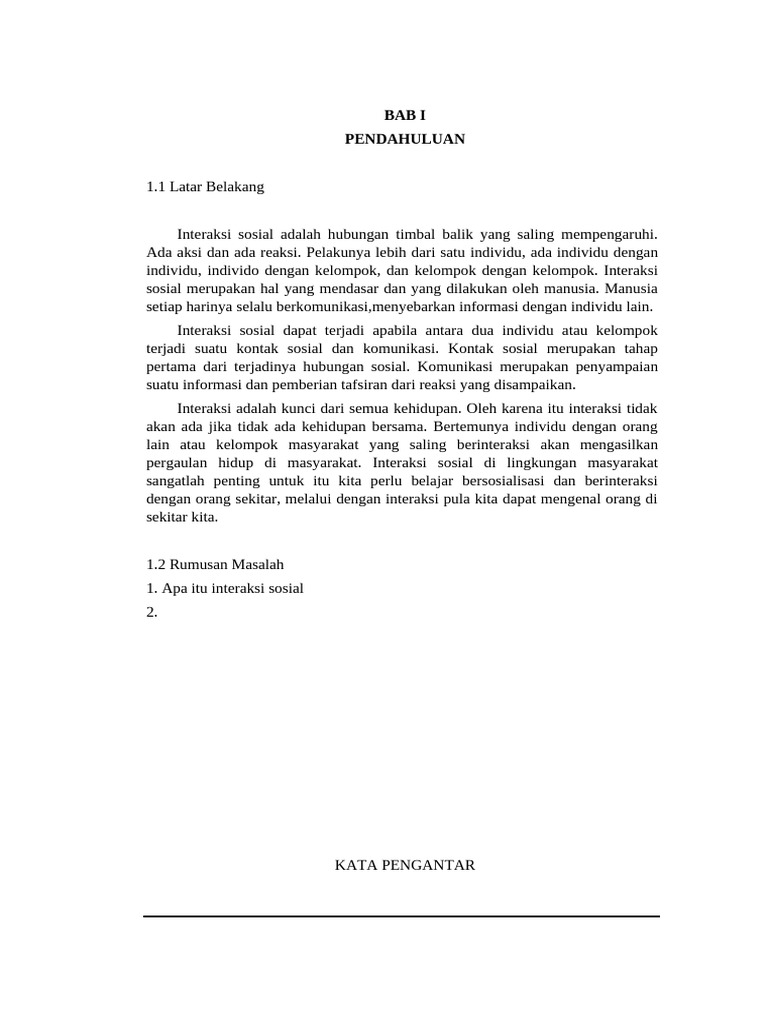 BAB I
PENDAHULUAN

1.1 Latar Belakang

Interaksi sosial adalah hubungan timbal balik yang saling mempengaruhi. Ada aksi dan ada reaksi. Pelakunya lebih dari satu individu, ada individu dengan individu, individo dengan kelompok, dan kelompok dengan kelompok. Interaksi sosial merupakan hal yang mendasar dan yang dilakukan oleh manusia. Manusia setiap harinya selalu berkomunikasi,menyebarkan informasi dengan individu lain.

Interaksi sosial dapat terjadi apabila antara dua individu atau kelompok terjadi suatu kontak sosial dan komunikasi. Kontak sosial merupakan tahap pertama dari terjadinya hubungan sosial. Komunikasi merupakan penyampaian suatu informasi dan pemberian tafsiran dari reaksi yang disampaikan.

Interaksi adalah kunci dari semua kehidupan. Oleh karena itu interaksi tidak akan ada jika tidak ada kehidupan bersama. Bertemunya individu dengan orang lain atau kelompok masyarakat yang saling berinteraksi akan mengasilkan pergaulan hidup di masyarakat. Interaksi sosial di lingkungan masyarakat sangatlah penting untuk itu kita perlu belajar bersosialisasi dan berinteraksi dengan orang sekitar, melalui dengan interaksi pula kita dapat mengenal orang di sekitar kita.

1.2 Rumusan Masalah
1. Apa itu interaksi sosial
2.

KATA PENGANTAR